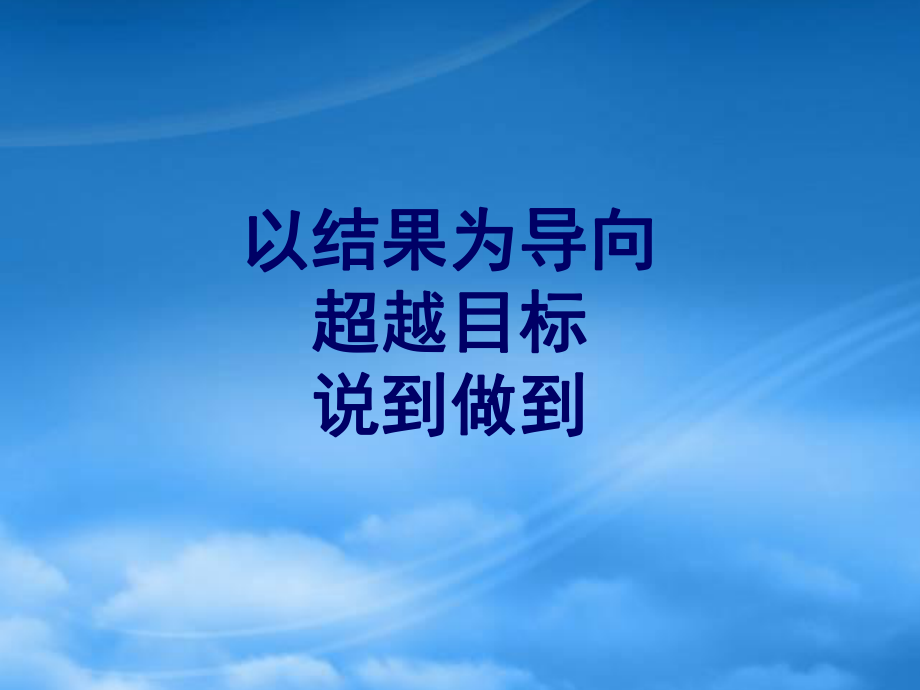 以结果为导向
超越目标
说到做到